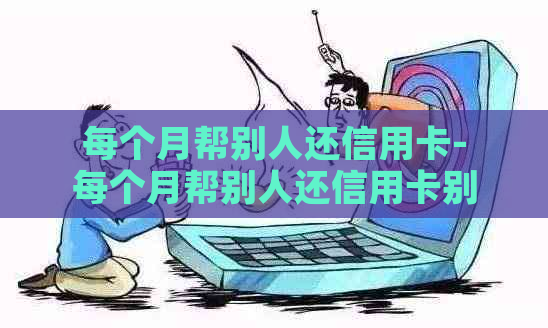 每个月帮别人还信用卡-每个月帮别人还信用卡别